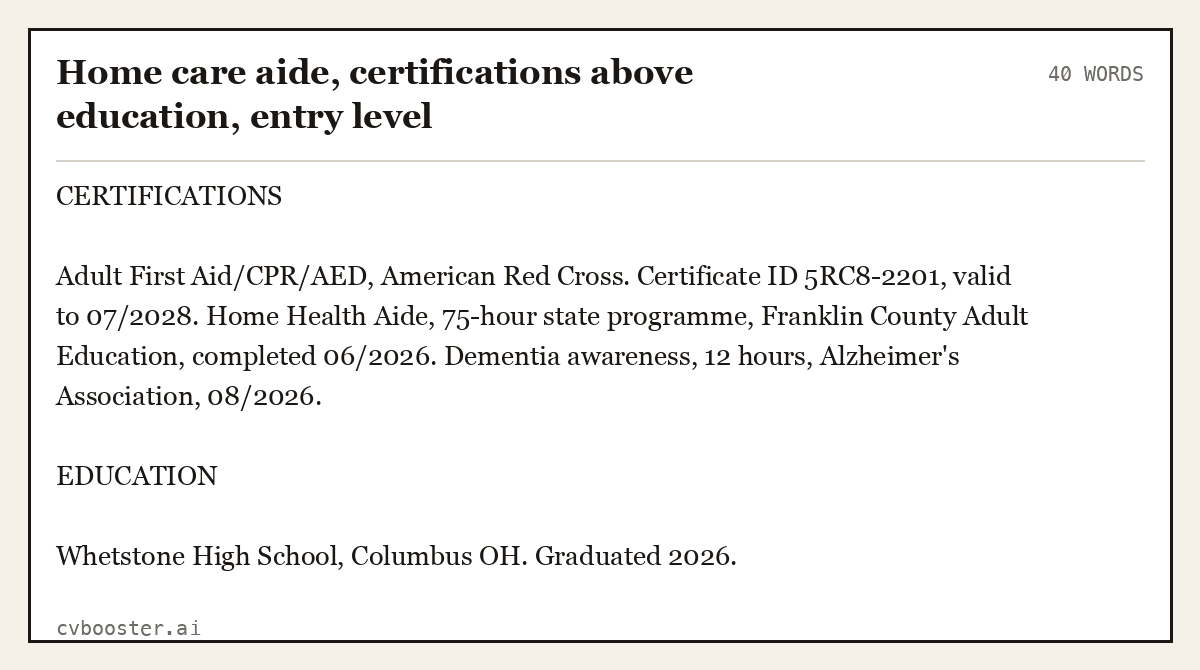 Home care aide, certifications above education, entry level

40 WORDS

CERTIFICATIONS

Adult First Aid/CPR/AED, American Red Cross. Certificate ID 5RC8-2201, valid to 07/2028. Home Health Aide, 75-hour state programme, Franklin County Adult Education, completed 06/2026. Dementia awareness, 12 hours, Alzheimer's Association, 08/2026.

EDUCATION

Whetstone High School, Columbus OH. Graduated 2026.

cvbooster.ai